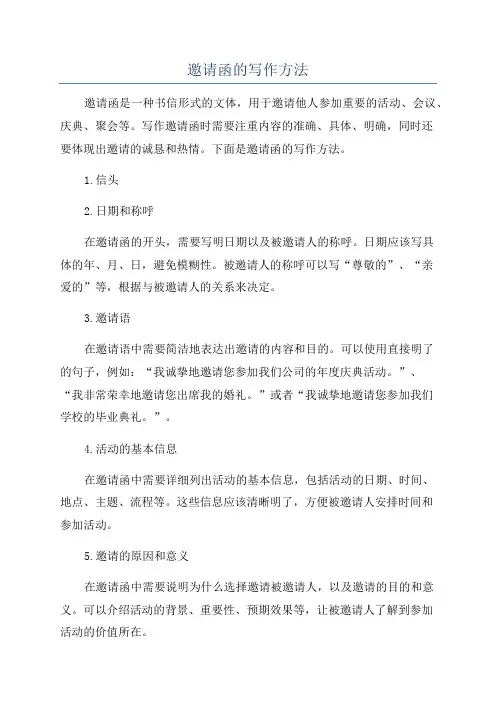 邀请函的写作方法

邀请函是一种书信形式的文体，用于邀请他人参加重要的活动、会议、庆典、聚会等。写作邀请函时需要注重内容的准确、具体、明确，同时还要体现出邀请的诚恳和热情。下面是邀请函的写作方法。

1.信头

2.日期和称呼

在邀请函的开头，需要写明日期以及被邀请人的称呼。日期应该写具体的年、月、日，避免模糊性。被邀请人的称呼可以写“尊敬的”、“亲爱的”等，根据与被邀请人的关系来决定。

3.邀请语

在邀请语中需要简洁地表达出邀请的内容和目的。可以使用直接明了的句子，例如：“我诚挚地邀请您参加我们公司的年度庆典活动。”、“我非常荣幸地邀请您出席我的婚礼。”或者“我诚挚地邀请您参加我们学校的毕业典礼。”。

4.活动的基本信息

在邀请函中需要详细列出活动的基本信息，包括活动的日期、时间、地点、主题、流程等。这些信息应该清晰明了，方便被邀请人安排时间和参加活动。

5.邀请的原因和意义

在邀请函中需要说明为什么选择邀请被邀请人，以及邀请的目的和意义。可以介绍活动的背景、重要性、预期效果等，让被邀请人了解到参加活动的价值所在。